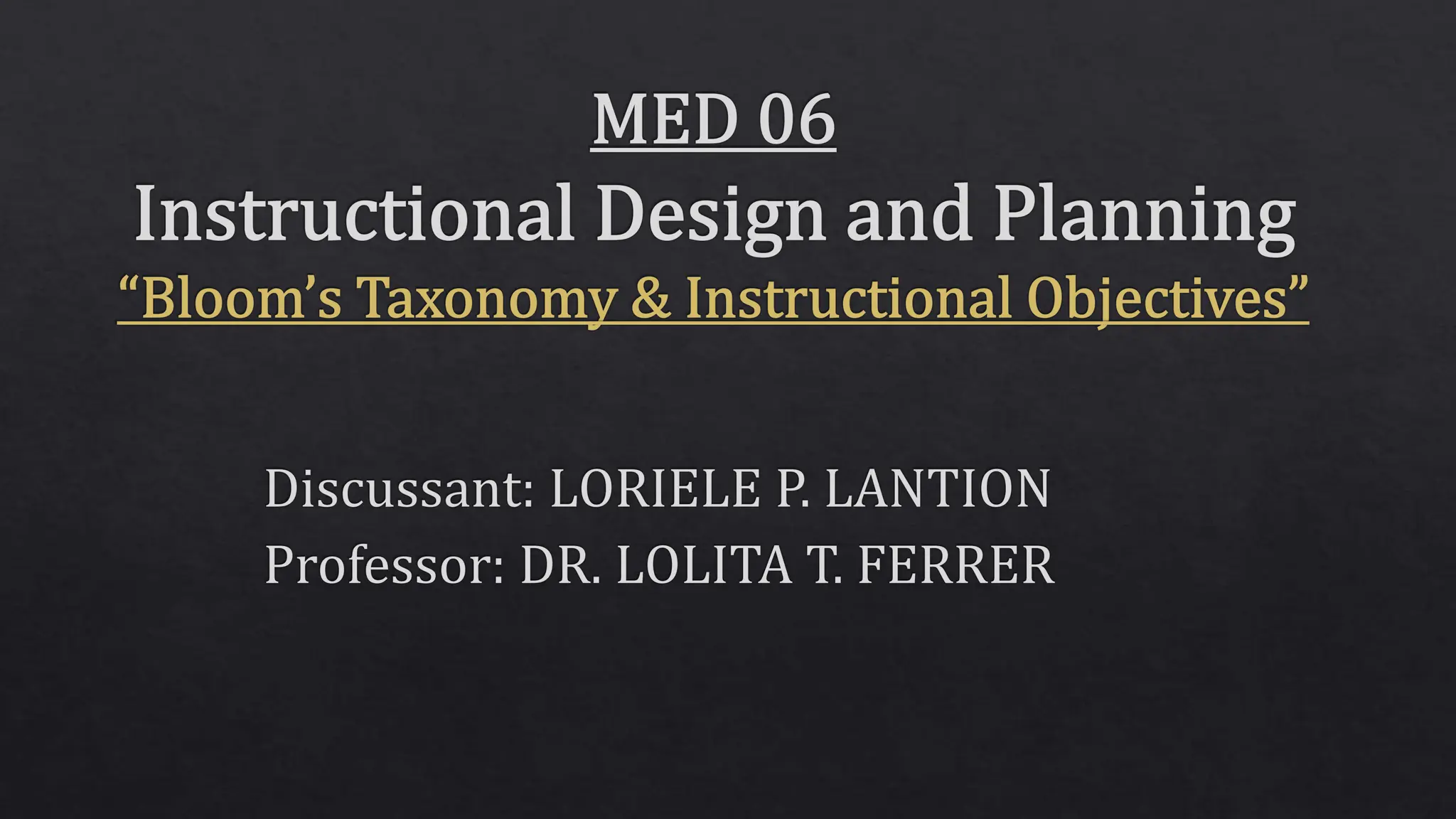 MED 06

Instructional Design and Planning

"Bloom's Taxonomy & Instructional Objectives"

Discussant: LORIELE P. LANTION
Professor: DR. LOLITA T. FERRER